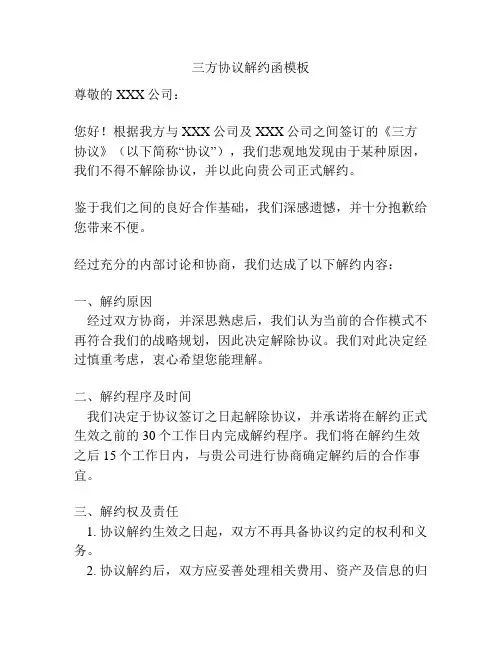 三方协议解约函模板

尊敬的 XXX 公司：

您好！根据我方与 XXX 公司及 XXX 公司之间签订的《三方协议》（以下简称“协议”），我们悲观地发现由于某种原因，我们不得不解除协议，并以此向贵公司正式解约。

鉴于我们之间的良好合作基础，我们深感遗憾，并十分抱歉给您带来不便。

经过充分的内部讨论和协商，我们达成了以下解约内容：

一、解约原因
经过双方协商，并深思熟虑后，我们认为当前的合作模式不再符合我们的战略规划，因此决定解除协议。我们对此决定经过慎重考虑，衷心希望您能理解。

二、解约程序及时间
我们决定于协议签订之日起解除协议，并承诺将在解约正式生效之前的 30 个工作日内完成解约程序。我们将在解约生效之后 15 个工作日内，与贵公司进行协商确定解约后的合作事宜。

三、解约权及责任
1. 协议解约生效之日起，双方不再具备协议约定的权利和义务。
2. 协议解约后，双方应妥善处理相关费用、资产及信息的归